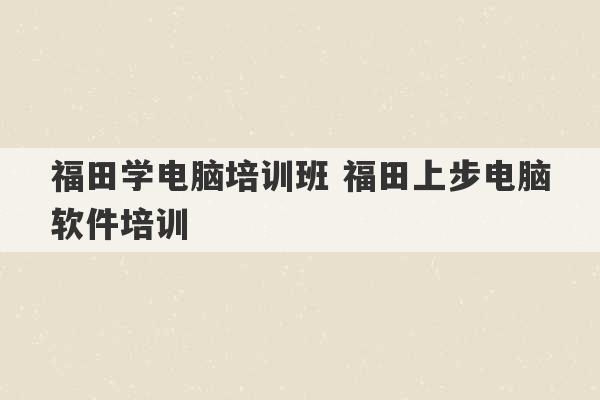 福田学电脑培训班 福田上步电脑软件培训